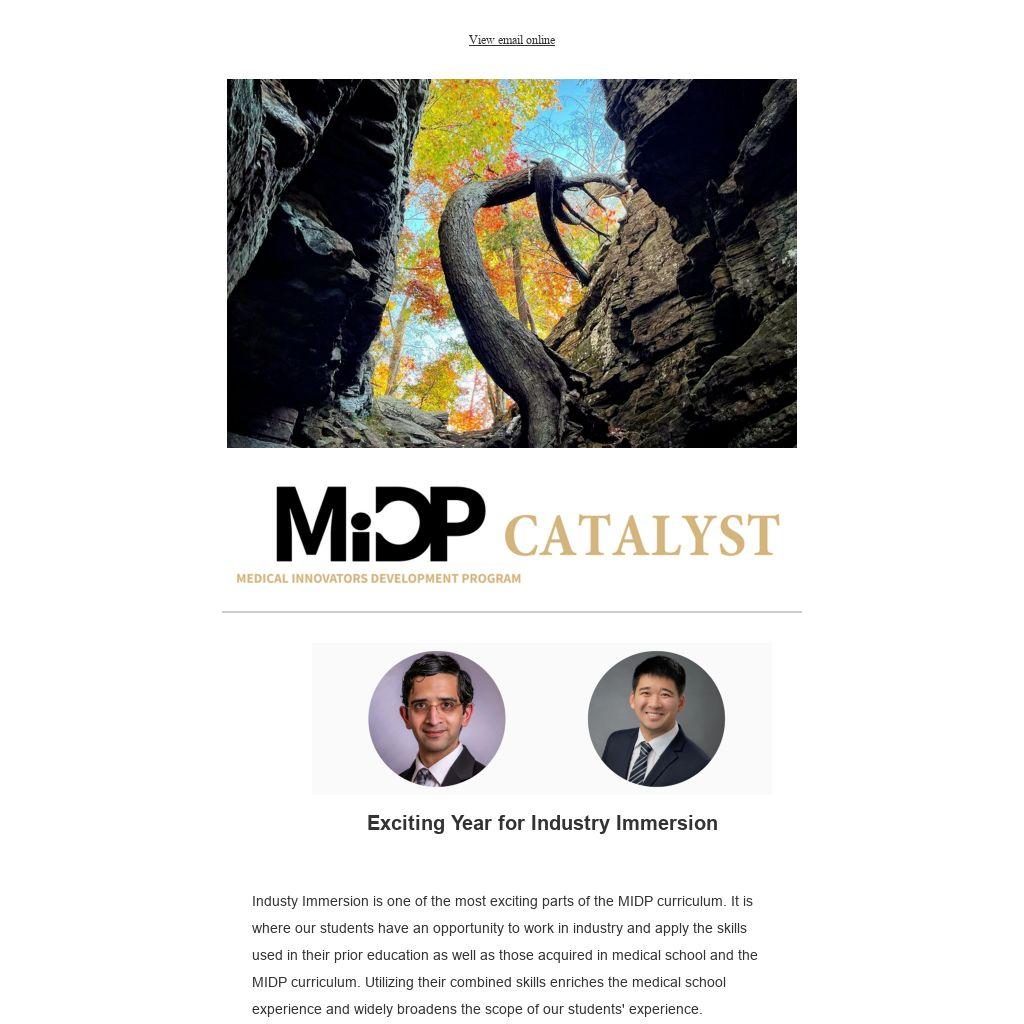 View email online

MiDP CATALYST
MEDICAL INNOVATORS DEVELOPMENT PROGRAM

Exciting Year for Industry Immersion

Industy Immersion is one of the most exciting parts of the MIDP curriculum. It is where our students have an opportunity to work in industry and apply the skills used in their prior education as well as those acquired in medical school and the MIDP curriculum. Utilizing their combined skills enriches the medical school experience and widely broadens the scope of our students' experience.